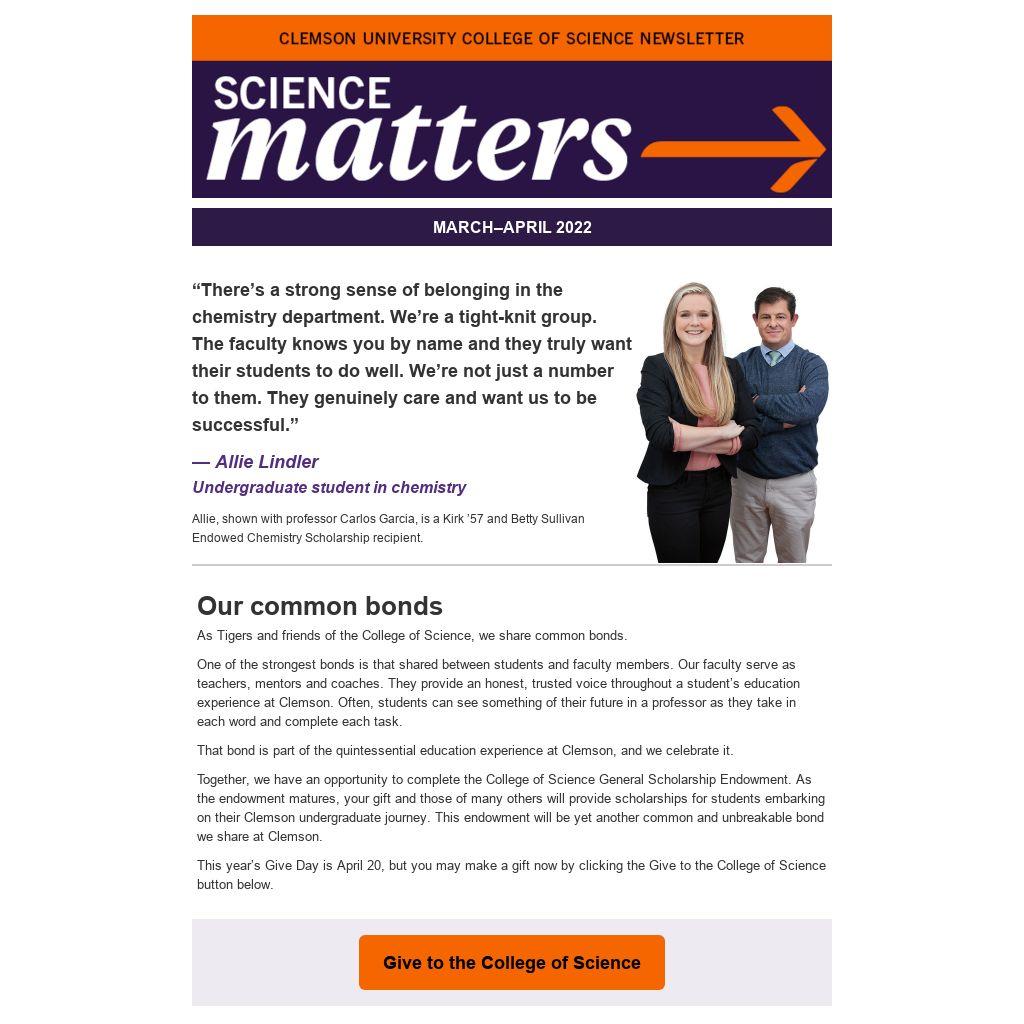 CLEMSON UNIVERSITY COLLEGE OF SCIENCE NEWSLETTER

SCIENCE
matters

MARCH–APRIL 2022

"There's a strong sense of belonging in the chemistry department. We're a tight-knit group. The faculty knows you by name and they truly want their students to do well. We're not just a number to them. They genuinely care and want us to be successful."

— Allie Lindler
Undergraduate student in chemistry

Allie, shown with professor Carlos Garcia, is a Kirk '57 and Betty Sullivan Endowed Chemistry Scholarship recipient.

Our common bonds

As Tigers and friends of the College of Science, we share common bonds.

One of the strongest bonds is that shared between students and faculty members. Our faculty serve as teachers, mentors and coaches. They provide an honest, trusted voice throughout a student's education experience at Clemson. Often, students can see something of their future in a professor as they take in each word and complete each task.

That bond is part of the quintessential education experience at Clemson, and we celebrate it.

Together, we have an opportunity to complete the College of Science General Scholarship Endowment. As the endowment matures, your gift and those of many others will provide scholarships for students embarking on their Clemson undergraduate journey. This endowment will be yet another common and unbreakable bond we share at Clemson.

This year's Give Day is April 20, but you may make a gift now by clicking the Give to the College of Science button below.

Give to the College of Science